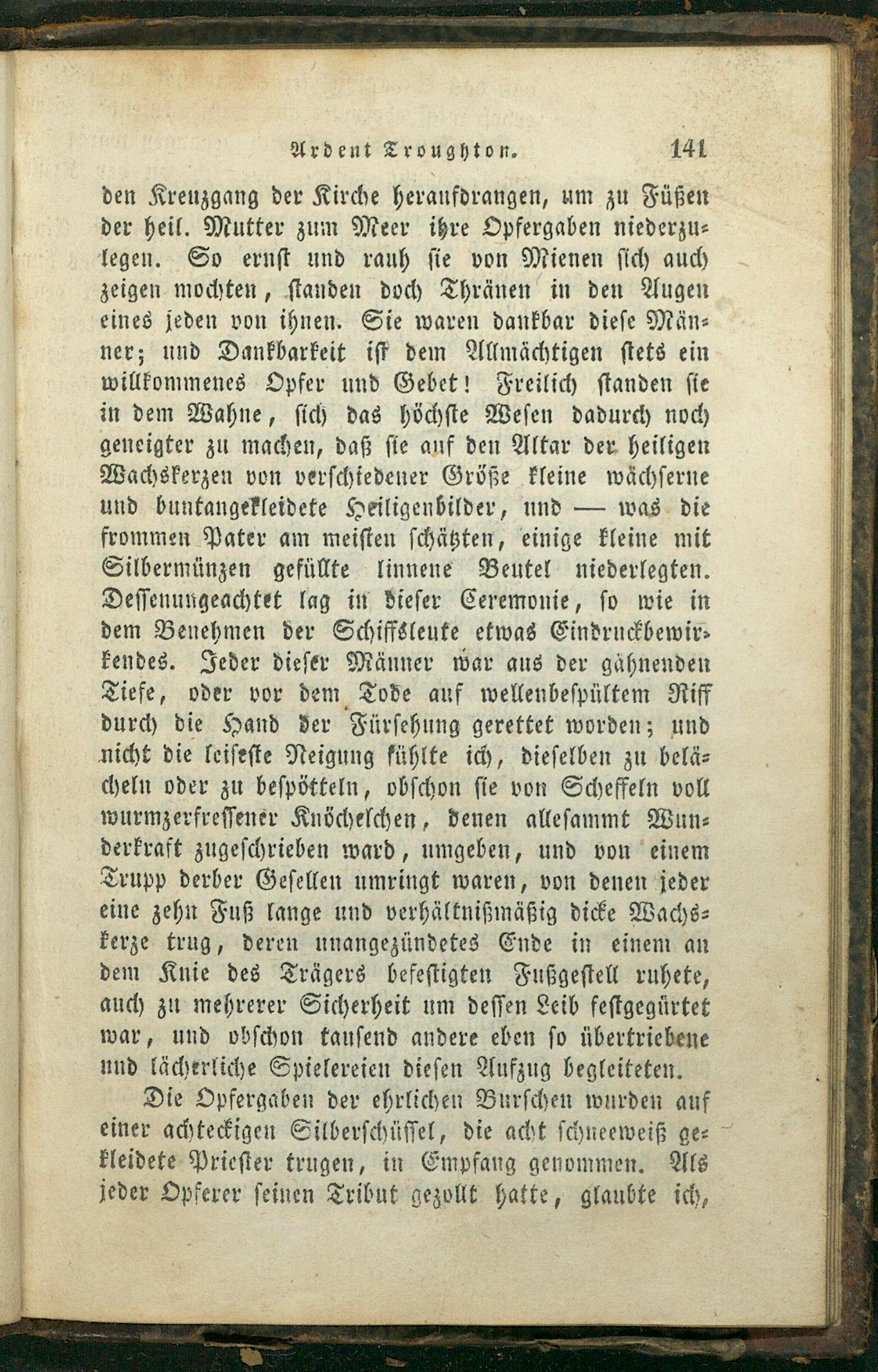 Ardent Troughton. 141

den Kreuzgang der Kirche heraufdrangen, um zu Füßen der heil. Mutter zum Meer ihre Opfergaben niederzulegen. So ernst und rauh sie von Mienen sich auch zeigen mochten, standen doch Thränen in den Augen eines jeden von ihnen. Sie waren dankbar diese Männer; und Dankbarkeit ist dem Allmächtigen stets ein willkommenes Opfer und Gebet! Freilich standen sie in dem Wahne, sich das höchste Wesen dadurch noch geneigter zu machen, daß sie auf den Altar der heiligen Wachskerzen von verschiedener Größe kleine wächserne und buntangekleidete Heiligenbilder, und — was die frommen Pater am meisten schätzten, einige kleine mit Silbermünzen gefüllte linnene Beutel niederlegten. Dessenungeachtet lag in dieser Ceremonie, so wie in dem Benehmen der Schiffsleute etwas Eindruckbewirkendes. Jeder dieser Männer war aus der gähnenden Tiefe, oder vor dem Tode auf wellenbespültem Riff durch die Hand der Fürsehung gerettet worden; und nicht die leiseste Neigung fühlte ich, dieselben zu belächeln oder zu bespötteln, obschon sie von Scheffeln voll wurmzerfressener Knöchelchen, denen allesammt Wunderkraft zugeschrieben ward, umgeben, und von einem Trupp derber Gesellen umringt waren, von denen jeder eine zehn Fuß lange und verhältnißmäßig dicke Wachskerze trug, deren unangezündetes Ende in einem an dem Knie des Trägers befestigten Fußgestell ruhete, auch zu mehrerer Sicherheit um dessen Leib festgegürtet war, und obschon tausend andere eben so übertriebene und lächerliche Spielereien diesen Aufzug begleiteten.

Die Opfergaben der ehrlichen Burschen wurden auf einer achteckigen Silberschüssel, die acht schneeweiß gekleidete Priester trugen, in Empfang genommen. Als jeder Opferer seinen Tribut gezollt hatte, glaubte ich,